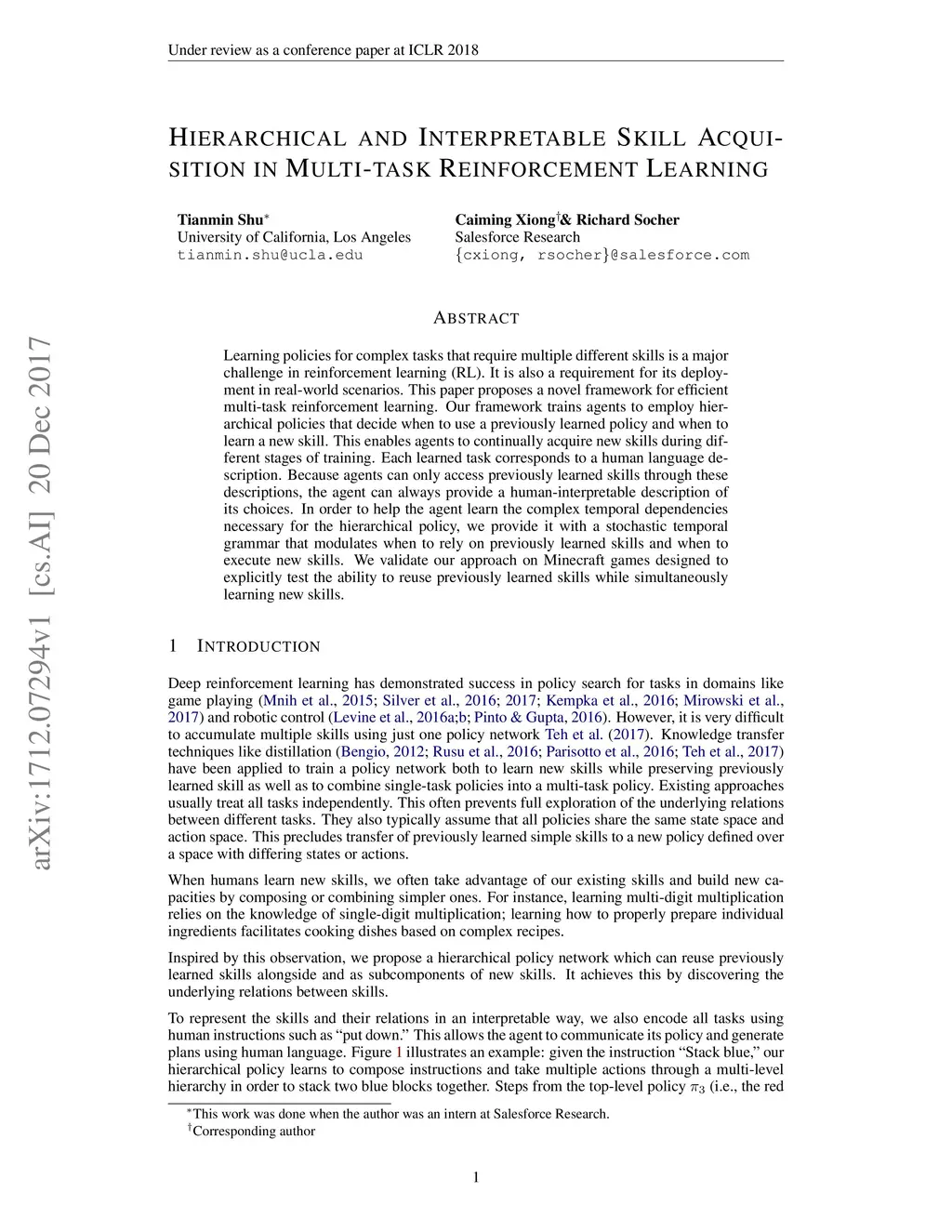 Under review as a conference paper at ICLR 2018

HIERARCHICAL AND INTERPRETABLE SKILL ACQUISITION IN MULTI-TASK REINFORCEMENT LEARNING

Tianmin Shu$^*$
University of California, Los Angeles
tianmin.shu@ucla.edu

Caiming Xiong$^\dagger$& Richard Socher
Salesforce Research
{cxiong, rsocher}@salesforce.com

arXiv:1712.07294v1 [cs.AI] 20 Dec 2017

ABSTRACT

Learning policies for complex tasks that require multiple different skills is a major challenge in reinforcement learning (RL). It is also a requirement for its deployment in real-world scenarios. This paper proposes a novel framework for efficient multi-task reinforcement learning. Our framework trains agents to employ hierarchical policies that decide when to use a previously learned policy and when to learn a new skill. This enables agents to continually acquire new skills during different stages of training. Each learned task corresponds to a human language description. Because agents can only access previously learned skills through these descriptions, the agent can always provide a human-interpretable description of its choices. In order to help the agent learn the complex temporal dependencies necessary for the hierarchical policy, we provide it with a stochastic temporal grammar that modulates when to rely on previously learned skills and when to execute new skills. We validate our approach on Minecraft games designed to explicitly test the ability to reuse previously learned skills while simultaneously learning new skills.

1 INTRODUCTION

Deep reinforcement learning has demonstrated success in policy search for tasks in domains like game playing (Mnih et al., 2015; Silver et al., 2016; 2017; Kempka et al., 2016; Mirowski et al., 2017) and robotic control (Levine et al., 2016a;b; Pinto & Gupta, 2016). However, it is very difficult to accumulate multiple skills using just one policy network Teh et al. (2017). Knowledge transfer techniques like distillation (Bengio, 2012; Rusu et al., 2016; Parisotto et al., 2016; Teh et al., 2017) have been applied to train a policy network both to learn new skills while preserving previously learned skill as well as to combine single-task policies into a multi-task policy. Existing approaches usually treat all tasks independently. This often prevents full exploration of the underlying relations between different tasks. They also typically assume that all policies share the same state space and action space. This precludes transfer of previously learned simple skills to a new policy defined over a space with differing states or actions.

When humans learn new skills, we often take advantage of our existing skills and build new capacities by composing or combining simpler ones. For instance, learning multi-digit multiplication relies on the knowledge of single-digit multiplication; learning how to properly prepare individual ingredients facilitates cooking dishes based on complex recipes.

Inspired by this observation, we propose a hierarchical policy network which can reuse previously learned skills alongside and as subcomponents of new skills. It achieves this by discovering the underlying relations between skills.

To represent the skills and their relations in an interpretable way, we also encode all tasks using human instructions such as “put down.” This allows the agent to communicate its policy and generate plans using human language. Figure 1 illustrates an example: given the instruction “Stack blue,” our hierarchical policy learns to compose instructions and take multiple actions through a multi-level hierarchy in order to stack two blue blocks together. Steps from the top-level policy $\pi_3$ (i.e., the red

$^*$This work was done when the author was an intern at Salesforce Research.
$^\dagger$Corresponding author

1